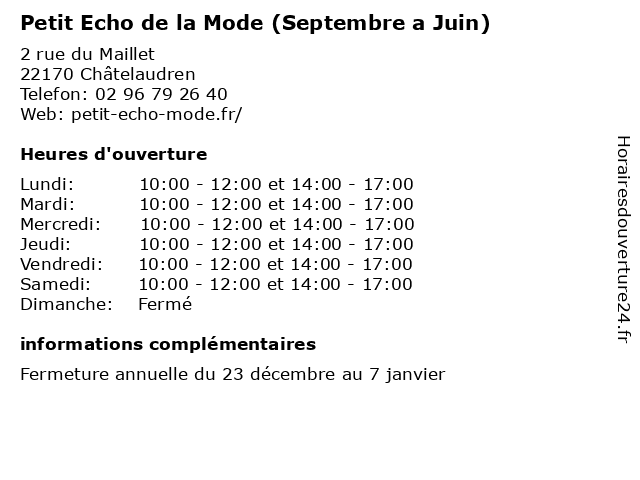 Petit Echo de la Mode (Septembre a Juin)

2 rue du Maillet
22170 Châtelaudren
Telefon: 02 96 79 26 40
Web: petit-echo-mode.fr/

Heures d'ouverture

Lundi: 10:00 - 12:00 et 14:00 - 17:00
Mardi: 10:00 - 12:00 et 14:00 - 17:00
Mercredi: 10:00 - 12:00 et 14:00 - 17:00
Jeudi: 10:00 - 12:00 et 14:00 - 17:00
Vendredi: 10:00 - 12:00 et 14:00 - 17:00
Samedi: 10:00 - 12:00 et 14:00 - 17:00
Dimanche: Fermé

informations complémentaires

Fermeture annuelle du 23 décembre au 7 janvier

Horairesdouverture24.fr